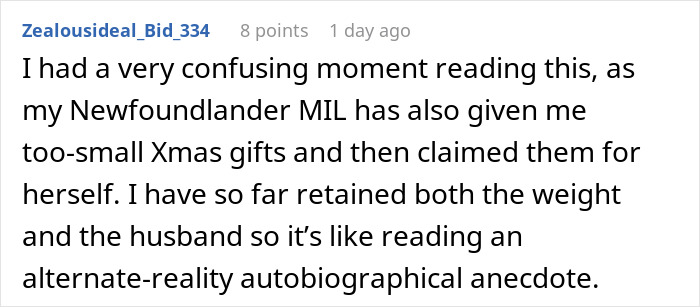 Zealousideal_Bid_334 8 points 1 day ago

I had a very confusing moment reading this, as my Newfoundlander MIL has also given me too-small Xmas gifts and then claimed them for herself. I have so far retained both the weight and the husband so it's like reading an alternate-reality autobiographical anecdote.